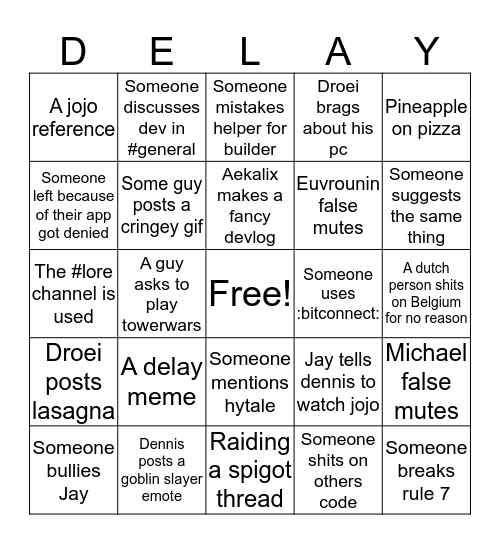 | D | E | L | A | Y |
|---|---|---|---|---|
| A jojo reference | Someone discusses dev in #general | Someone mistakes helper for builder | Droei brags about his pc | Pineapple on pizza |
| Someone left because of their app got denied | Some guy posts a cringey gif | Aekalix makes a fancy devlog | Euvrounin false mutes | Someone suggests the same thing |
| The #lore channel is used | A guy asks to play towerwars | Free! | Someone uses :bitconnect: | A dutch person shits on Belgium for no reason |
| Droei posts lasagna | A delay meme | Someone mentions hytale | Jay tells dennis to watch jojo | Michael false mutes |
| Someone bullies Jay | Dennis posts a goblin slayer emote | Raiding a spigot thread | Someone shits on others code | Someone breaks rule 7 |